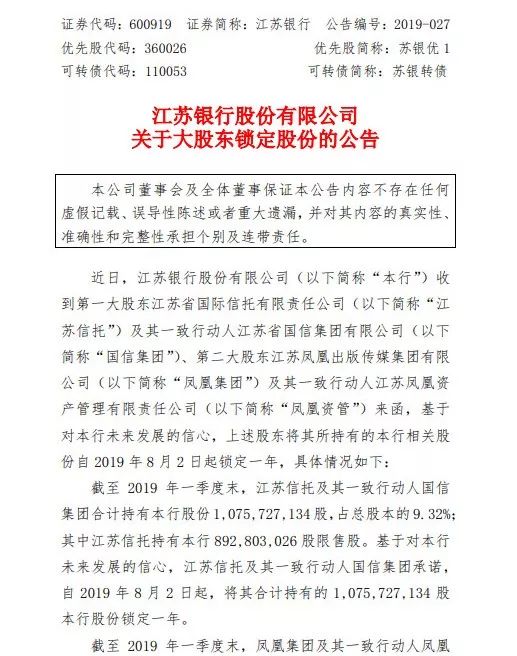 证券代码：600919　证券简称：江苏银行　公告编号：2019-027
优先股代码：360026　优先股简称：苏银优 1
可转债代码：110053　可转债简称：苏银转债

江苏银行股份有限公司
关于大股东锁定股份的公告

本公司董事会及全体董事保证本公告内容不存在任何虚假记载、误导性陈述或者重大遗漏，并对其内容的真实性、准确性和完整性承担个别及连带责任。

近日，江苏银行股份有限公司（以下简称“本行”）收到第一大股东江苏省国际信托有限责任公司（以下简称“江苏信托”）及其一致行动人江苏省国信集团有限公司（以下简称“国信集团”）、第二大股东江苏凤凰出版传媒集团有限公司（以下简称“凤凰集团”）及其一致行动人江苏凤凰资产管理有限责任公司（以下简称“凤凰资管”）来函，基于对本行未来发展的信心，上述股东将其所持有的本行相关股份自 2019 年 8 月 2 日起锁定一年，具体情况如下：

截至 2019 年一季度末，江苏信托及其一致行动人国信集团合计持有本行股份 1,075,727,134 股，占总股本的 9.32%；其中江苏信托持有本行 892,803,026 股限售股。基于对本行未来发展的信心，江苏信托及其一致行动人国信集团承诺，自 2019 年 8 月 2 日起，将其合计持有的 1,075,727,134 股本行股份锁定一年。

截至 2019 年一季度末，凤凰集团及其一致行动人凤凰